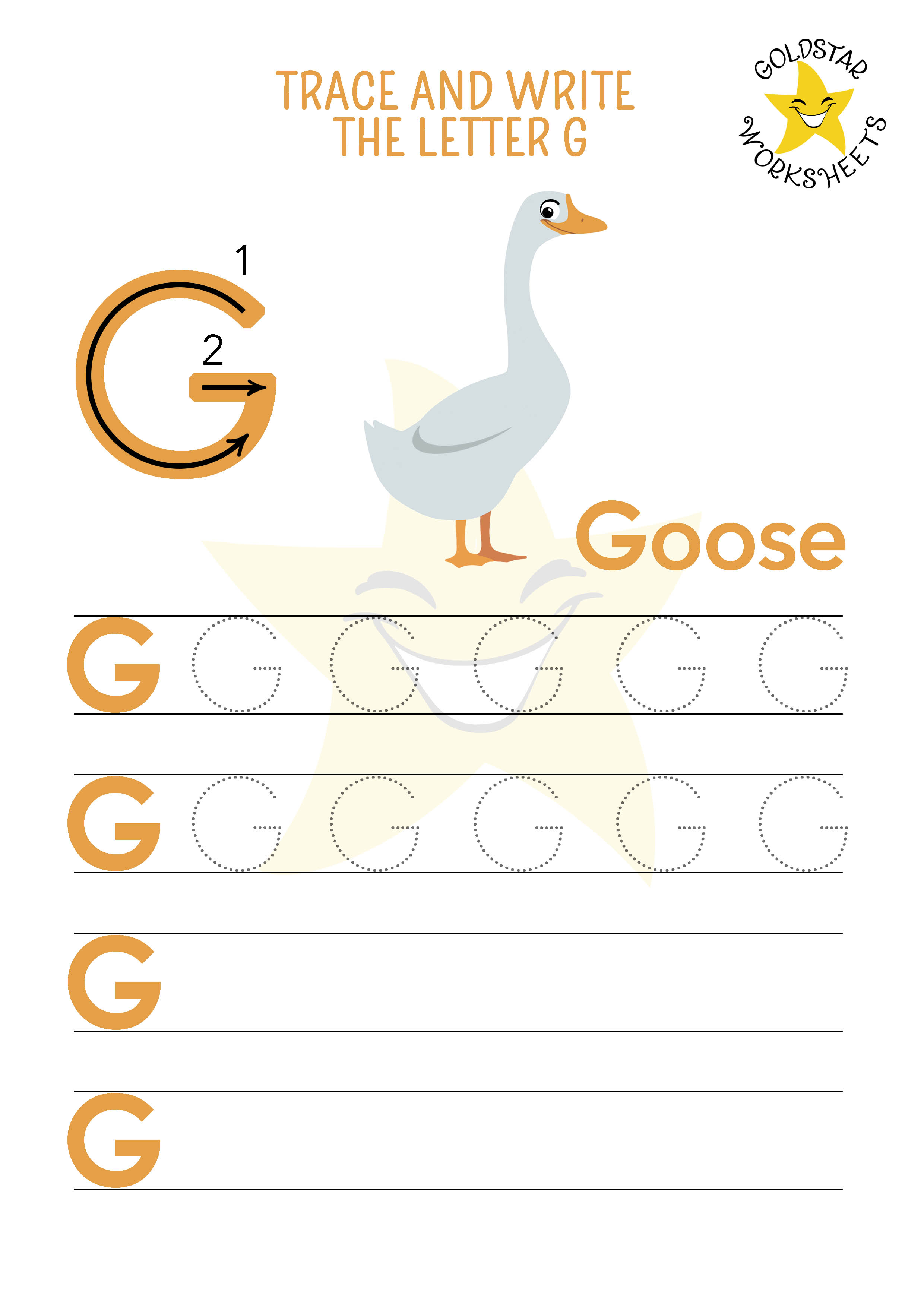 TRACE AND WRITE
THE LETTER G

GOLDSTAR
WORKSHEETS

1
2
G

Goose

G G G G G G
G G G G G G
G
G